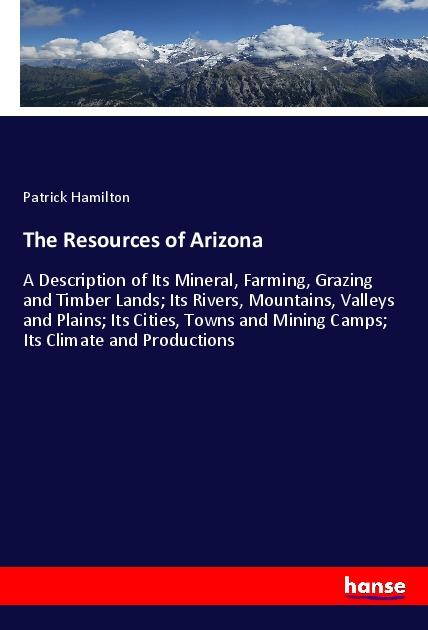 Patrick Hamilton

The Resources of Arizona

A Description of Its Mineral, Farming, Grazing and Timber Lands; Its Rivers, Mountains, Valleys and Plains; Its Cities, Towns and Mining Camps; Its Climate and Productions

hanse